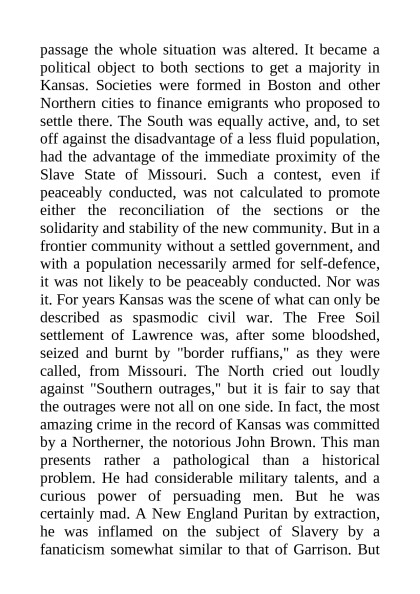 passage the whole situation was altered. It became a political object to both sections to get a majority in Kansas. Societies were formed in Boston and other Northern cities to finance emigrants who proposed to settle there. The South was equally active, and, to set off against the disadvantage of a less fluid population, had the advantage of the immediate proximity of the Slave State of Missouri. Such a contest, even if peaceably conducted, was not calculated to promote either the reconciliation of the sections or the solidarity and stability of the new community. But in a frontier community without a settled government, and with a population necessarily armed for self-defence, it was not likely to be peaceably conducted. Nor was it. For years Kansas was the scene of what can only be described as spasmodic civil war. The Free Soil settlement of Lawrence was, after some bloodshed, seized and burnt by "border ruffians," as they were called, from Missouri. The North cried out loudly against "Southern outrages," but it is fair to say that the outrages were not all on one side. In fact, the most amazing crime in the record of Kansas was committed by a Northerner, the notorious John Brown. This man presents rather a pathological than a historical problem. He had considerable military talents, and a curious power of persuading men. But he was certainly mad. A New England Puritan by extraction, he was inflamed on the subject of Slavery by a fanaticism somewhat similar to that of Garrison. But